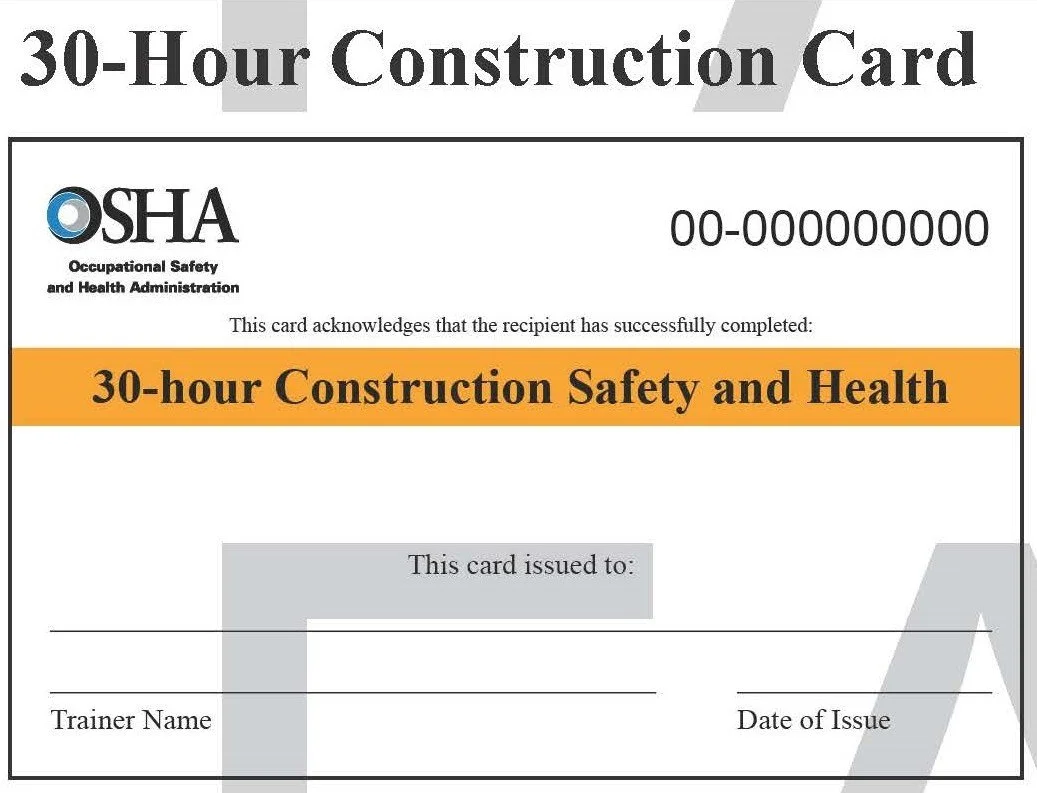 30-Hour Construction Card

OSHA
Occupational Safety and Health Administration

00-000000000

This card acknowledges that the recipient has successfully completed:

30-hour Construction Safety and Health

This card issued to:

Trainer Name

Date of Issue